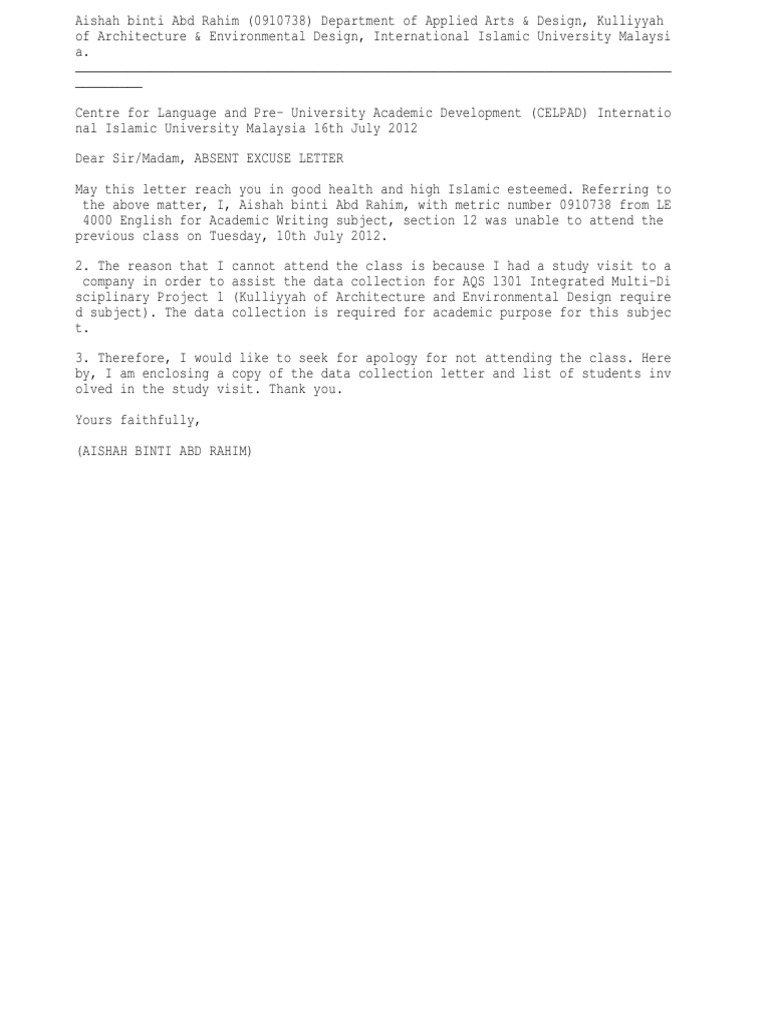 Aishah binti Abd Rahim (0910738) Department of Applied Arts & Design, Kulliyyah of Architecture & Environmental Design, International Islamic University Malaysia.

Centre for Language and Pre- University Academic Development (CELPAD) International Islamic University Malaysia 16th July 2012

Dear Sir/Madam, ABSENT EXCUSE LETTER

May this letter reach you in good health and high Islamic esteemed. Referring to the above matter, I, Aishah binti Abd Rahim, with metric number 0910738 from LE 4000 English for Academic Writing subject, section 12 was unable to attend the previous class on Tuesday, 10th July 2012.

2. The reason that I cannot attend the class is because I had a study visit to a company in order to assist the data collection for AQS 1301 Integrated Multi-Disciplinary Project 1 (Kulliyyah of Architecture and Environmental Design required subject). The data collection is required for academic purpose for this subject.

3. Therefore, I would like to seek for apology for not attending the class. Hereby, I am enclosing a copy of the data collection letter and list of students involved in the study visit. Thank you.

Yours faithfully,

(AISHAH BINTI ABD RAHIM)